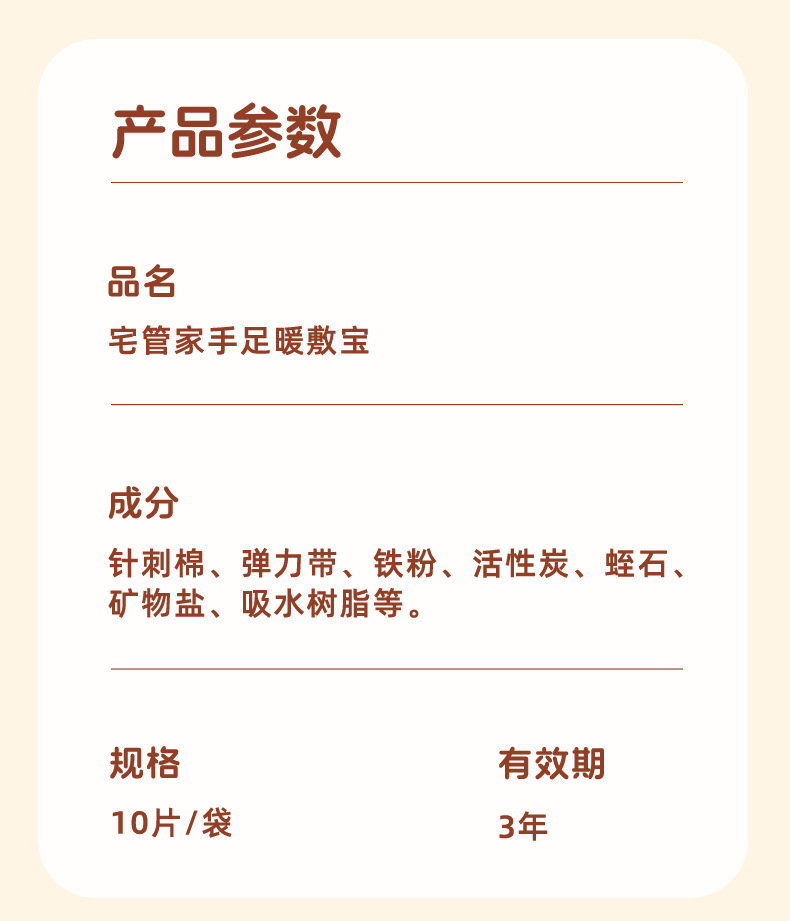 产品参数

品名

宅管家手足暖敷宝

成分

针刺棉、弹力带、铁粉、活性炭、蛭石、矿物盐、吸水树脂等。

规格

10片/袋

有效期

3年